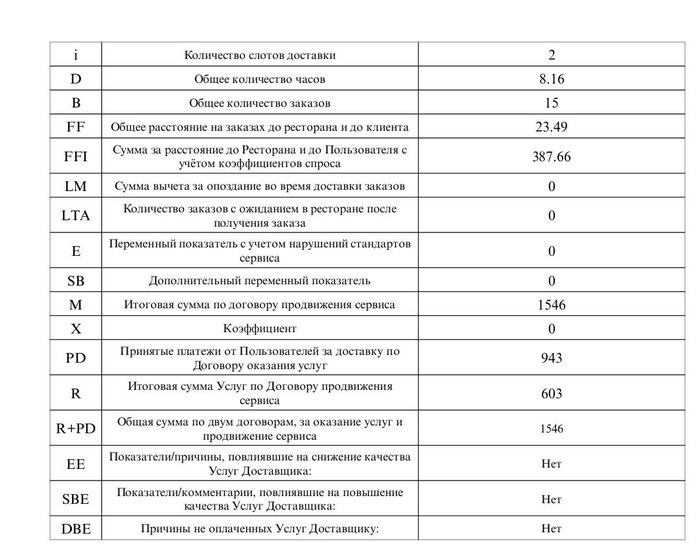 | i | Количество слотов доставки | 2 |
|---|---|---|
| D | Общее количество часов | 8.16 |
| B | Общее количество заказов | 15 |
| FF | Общее расстояние на заказах до ресторана и до клиента | 23.49 |
| FFI | Сумма за расстояние до Ресторана и до Пользователя с учётом коэффициентов спроса | 387.66 |
| LM | Сумма вычета за опоздание во время доставки заказов | 0 |
| LTA | Количество заказов с ожиданием в ресторане после получения заказа | 0 |
| E | Переменный показатель с учетом нарушений стандартов сервиса | 0 |
| SB | Дополнительный переменный показатель | 0 |
| M | Итоговая сумма по договору продвижения сервиса | 1546 |
| X | Коэффициент | 0 |
| PD | Принятые платежи от Пользователей за доставку по Договору оказания услуг | 943 |
| R | Итоговая сумма Услуг по Договору продвижения сервиса | 603 |
| R+PD | Общая сумма по двум договорам, за оказание услуг и продвижение сервиса | 1546 |
| EE | Показатели/причины, повлиявшие на снижение качества Услуг Доставщика: | Нет |
| SBE | Показатели/комментарии, повлиявшие на повышение качества Услуг Доставщика: | Нет |
| DBE | Причины не оплаченных Услуг Доставщику: | Нет |